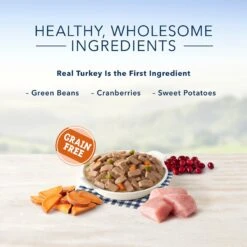 HEALTHY, WHOLESOME INGREDIENTS

Real Turkey Is the First Ingredient

- Green Beans - Cranberries - Sweet Potatoes

GRAIN FREE